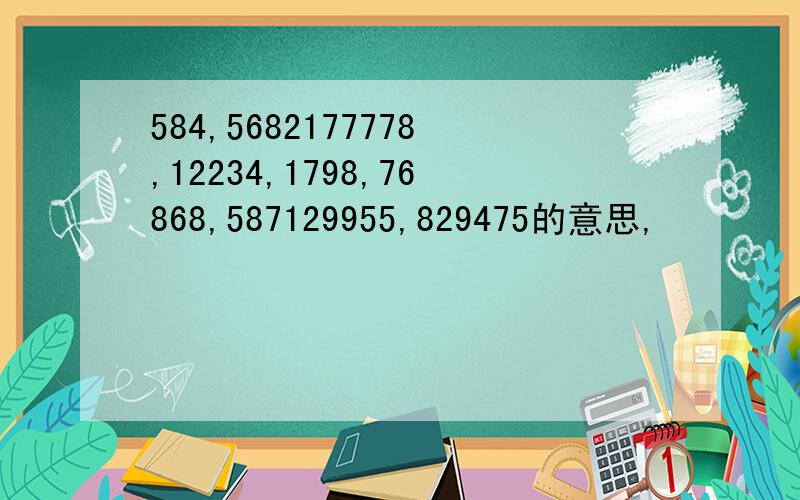 584,5682177778,12234,1798,76868,587129955,829475的意思,